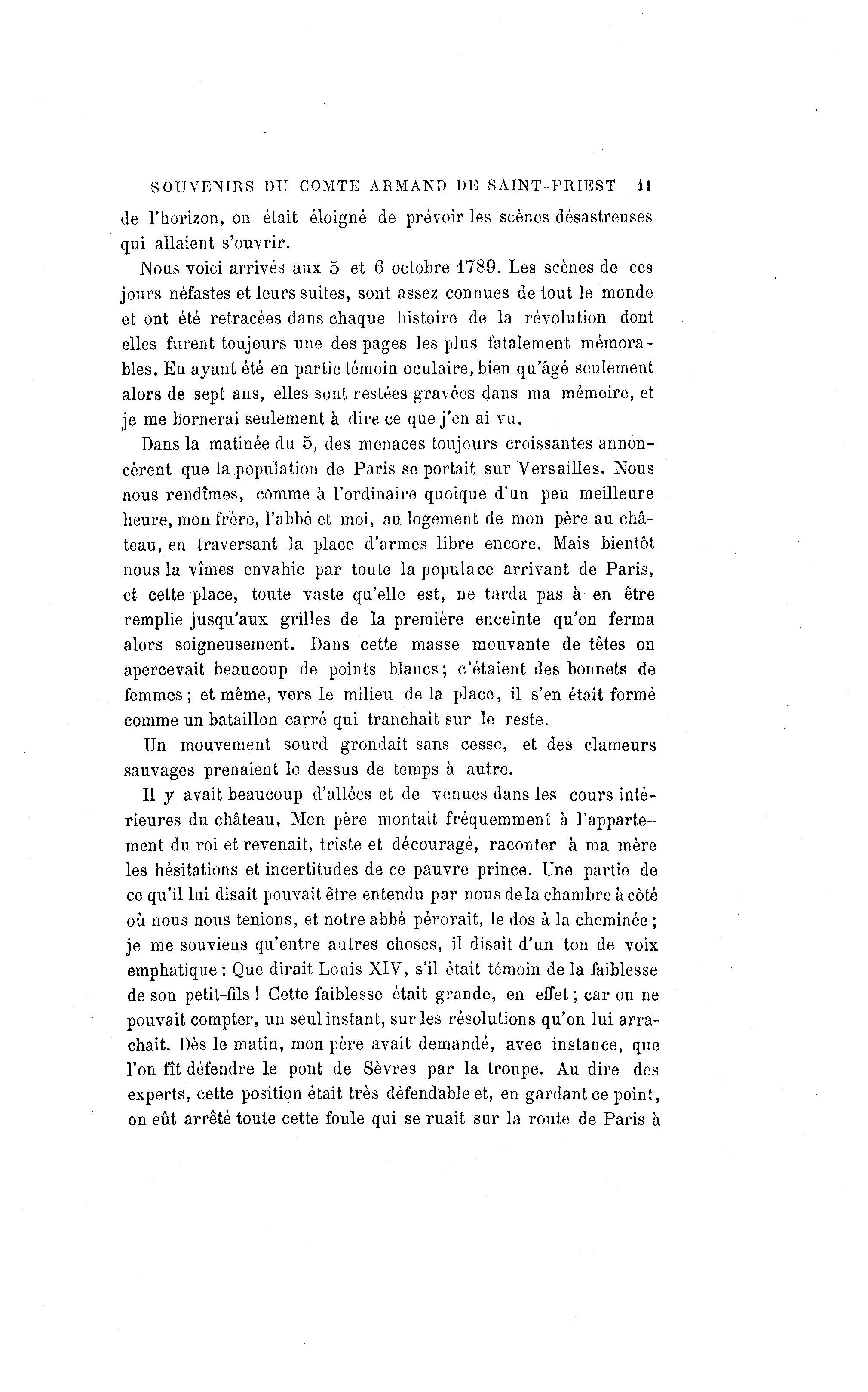 SOUVENIRS DU COMTE ARMAND DE SAINT-PRIEST 11

de l'horizon, on était éloigné de prévoir les scènes désastreuses qui allaient s'ouvrir.

Nous voici arrivés aux 5 et 6 octobre 1789. Les scènes de ces jours néfastes et leurs suites, sont assez connues de tout le monde et ont été retracées dans chaque histoire de la révolution dont elles furent toujours une des pages les plus fatalement mémorables. En ayant été en partie témoin oculaire, bien qu'âgé seulement alors de sept ans, elles sont restées gravées dans ma mémoire, et je me bornerai seulement à dire ce que j'en ai vu.

Dans la matinée du 5, des menaces toujours croissantes annoncèrent que la population de Paris se portait sur Versailles. Nous nous rendîmes, comme à l'ordinaire quoique d'un peu meilleure heure, mon frère, l'abbé et moi, au logement de mon père au château, en traversant la place d'armes libre encore. Mais bientôt nous la vîmes envahie par toute la populace arrivant de Paris, et cette place, toute vaste qu'elle est, ne tarda pas à en être remplie jusqu'aux grilles de la première enceinte qu'on ferma alors soigneusement. Dans cette masse mouvante de têtes on apercevait beaucoup de points blancs; c'étaient des bonnets de femmes; et même, vers le milieu de la place, il s'en était formé comme un bataillon carré qui tranchait sur le reste.

Un mouvement sourd grondait sans cesse, et des clameurs sauvages prenaient le dessus de temps à autre.

Il y avait beaucoup d'allées et de venues dans les cours intérieures du château, Mon père montait fréquemment à l'appartement du roi et revenait, triste et découragé, raconter à ma mère les hésitations et incertitudes de ce pauvre prince. Une partie de ce qu'il lui disait pouvait être entendu par nous de la chambre à côté où nous nous tenions, et notre abbé pérorait, le dos à la cheminée; je me souviens qu'entre autres choses, il disait d'un ton de voix emphatique: Que dirait Louis XIV, s'il était témoin de la faiblesse de son petit-fils! Cette faiblesse était grande, en effet; car on ne pouvait compter, un seul instant, sur les résolutions qu'on lui arrachait. Dès le matin, mon père avait demandé, avec instance, que l'on fît défendre le pont de Sèvres par la troupe. Au dire des experts, cette position était très défendable et, en gardant ce point, on eût arrêté toute cette foule qui se ruait sur la route de Paris à